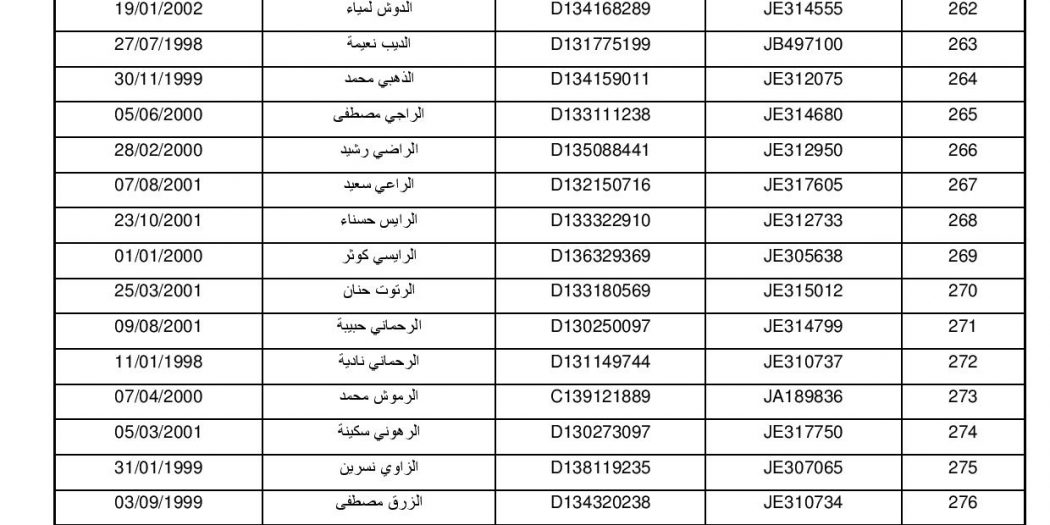 | 19/01/2002 | الدوش لمياء | D134168289 | JE314555 | 262 |
|---|---|---|---|---|
| 27/07/1998 | الديب نعيمة | D131775199 | JB497100 | 263 |
| 30/11/1999 | الذهبي محمد | D134159011 | JE312075 | 264 |
| 05/06/2000 | الراجي مصطفى | D133111238 | JE314680 | 265 |
| 28/02/2000 | الراضي رشيد | D135088441 | JE312950 | 266 |
| 07/08/2001 | الراعي سعيد | D132150716 | JE317605 | 267 |
| 23/10/2001 | الرايس حسناء | D133322910 | JE312733 | 268 |
| 01/01/2000 | الرايسي كوثر | D136329369 | JE305638 | 269 |
| 25/03/2001 | الرتوت حنان | D133180569 | JE315012 | 270 |
| 09/08/2001 | الرحماني حبيبة | D130250097 | JE314799 | 271 |
| 11/01/1998 | الرحماني نادية | D131149744 | JE310737 | 272 |
| 07/04/2000 | الرموش محمد | C139121889 | JA189836 | 273 |
| 05/03/2001 | الرهوني سكينة | D130273097 | JE317750 | 274 |
| 31/01/1999 | الزاوي نسرين | D138119235 | JE307065 | 275 |
| 03/09/1999 | الزرق مصطفى | D134320238 | JE310734 | 276 |